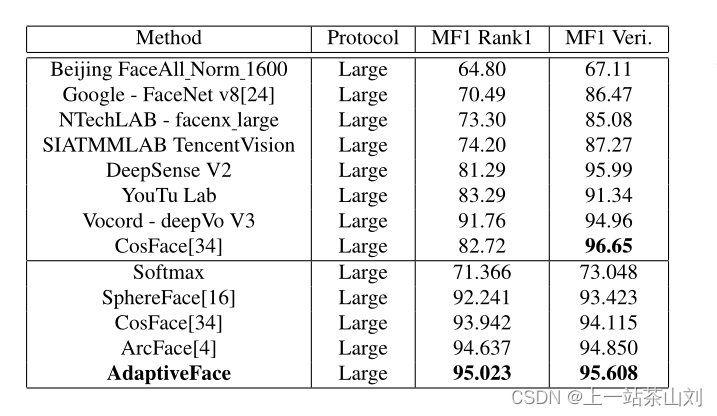 | Method | Protocol | MF1 Rank1 | MF1 Veri. |
|---|---|---|---|
| Beijing FaceAll_Norm_1600 | Large | 64.80 | 67.11 |
| Google - FaceNet v8[24] | Large | 70.49 | 86.47 |
| NTechLAB - facenx_large | Large | 73.30 | 85.08 |
| SIATMMLAB TencentVision | Large | 74.20 | 87.27 |
| DeepSense V2 | Large | 81.29 | 95.99 |
| YouTu Lab | Large | 83.29 | 91.34 |
| Vocord - deepVo V3 | Large | 91.76 | 94.96 |
| CosFace[34] | Large | 82.72 | **96.65** |
| Softmax | Large | 71.366 | 73.048 |
| SphereFace[16] | Large | 92.241 | 93.423 |
| CosFace[34] | Large | 93.942 | 94.115 |
| ArcFace[4] | Large | 94.637 | 94.850 |
| **AdaptiveFace** | Large | **95.023** | **95.608** |

CSDN @上一站茶山刘